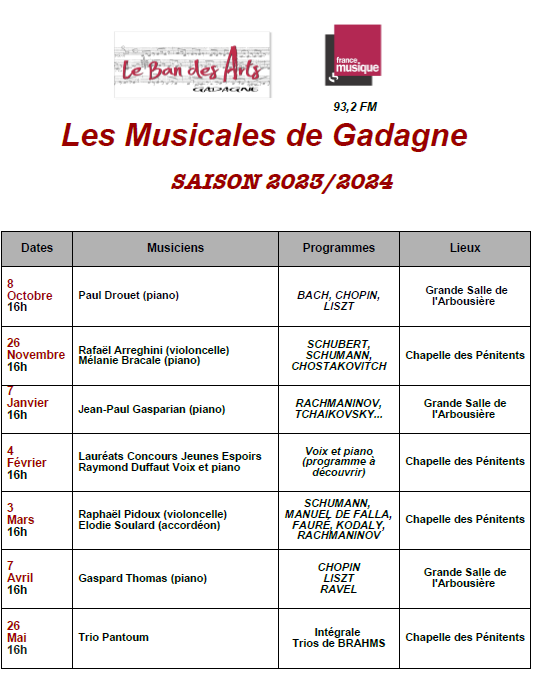 Le Ban des Arts
GADAGNE

france musique
93,2 FM

Les Musicales de Gadagne

SAISON 2023/2024

| Dates | Musiciens | Programmes | Lieux |
|---|---|---|---|
| 8 Octobre 16h | Paul Drouet (piano) | BACH, CHOPIN, LISZT | Grande Salle de l'Arbousière |
| 26 Novembre 16h | Rafaël Arreghini (violoncelle) Mélanie Bracale (piano) | SCHUBERT, SCHUMANN, CHOSTAKOVITCH | Chapelle des Pénitents |
| 7 Janvier 16h | Jean-Paul Gasparian (piano) | RACHMANINOV, TCHAIKOVSKY... | Grande Salle de l'Arbousière |
| 4 Février 16h | Lauréats Concours Jeunes Espoirs Raymond Duffaut Voix et piano | Voix et piano (programme à découvrir) | Chapelle des Pénitents |
| 3 Mars 16h | Raphaël Pidoux (violoncelle) Elodie Soulard (accordéon) | SCHUMANN, MANUEL DE FALLA, FAURÉ, KODALY, RACHMANINOV | Chapelle des Pénitents |
| 7 Avril 16h | Gaspard Thomas (piano) | CHOPIN LISZT RAVEL | Grande Salle de l'Arbousière |
| 26 Mai 16h | Trio Pantoum | Intégrale Trios de BRAHMS | Chapelle des Pénitents |